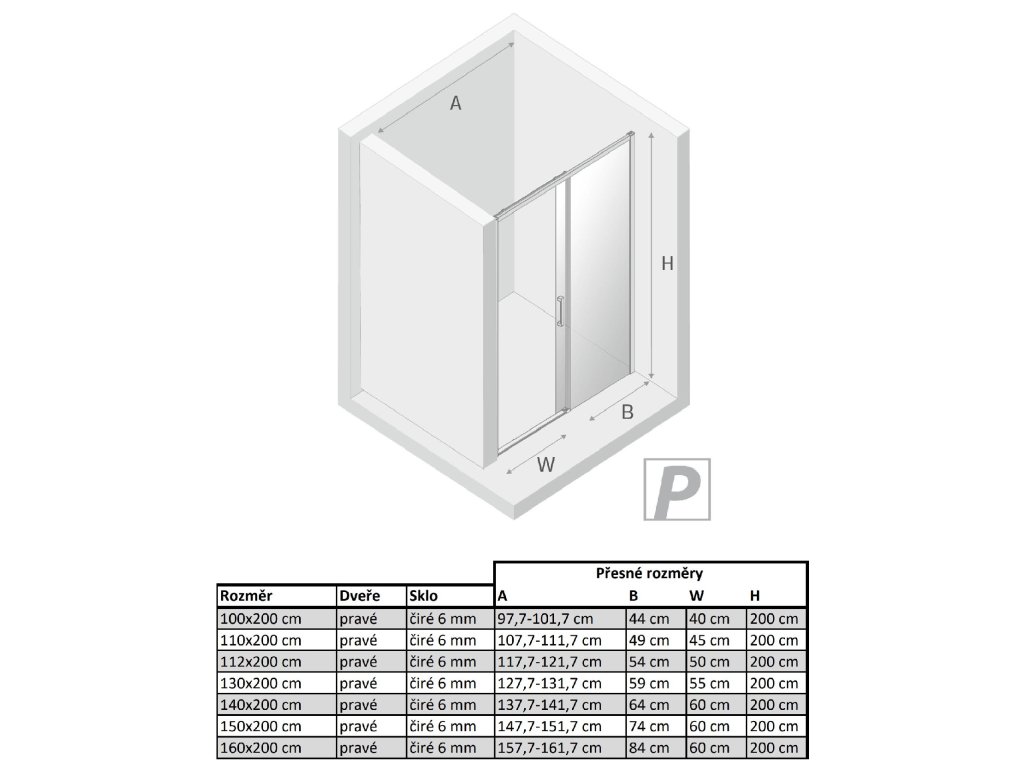 A

H

B

W

P

| | | | Přesné rozměry | | | |
|---|---|---|---|---|---|---|
| Rozměr | Dveře | Sklo | A | B | W | H |
| 100x200 cm | pravé | čiré 6 mm | 97,7-101,7 cm | 44 cm | 40 cm | 200 cm |
| 110x200 cm | pravé | čiré 6 mm | 107,7-111,7 cm | 49 cm | 45 cm | 200 cm |
| 112x200 cm | pravé | čiré 6 mm | 117,7-121,7 cm | 54 cm | 50 cm | 200 cm |
| 130x200 cm | pravé | čiré 6 mm | 127,7-131,7 cm | 59 cm | 55 cm | 200 cm |
| 140x200 cm | pravé | čiré 6 mm | 137,7-141,7 cm | 64 cm | 60 cm | 200 cm |
| 150x200 cm | pravé | čiré 6 mm | 147,7-151,7 cm | 74 cm | 60 cm | 200 cm |
| 160x200 cm | pravé | čiré 6 mm | 157,7-161,7 cm | 84 cm | 60 cm | 200 cm |